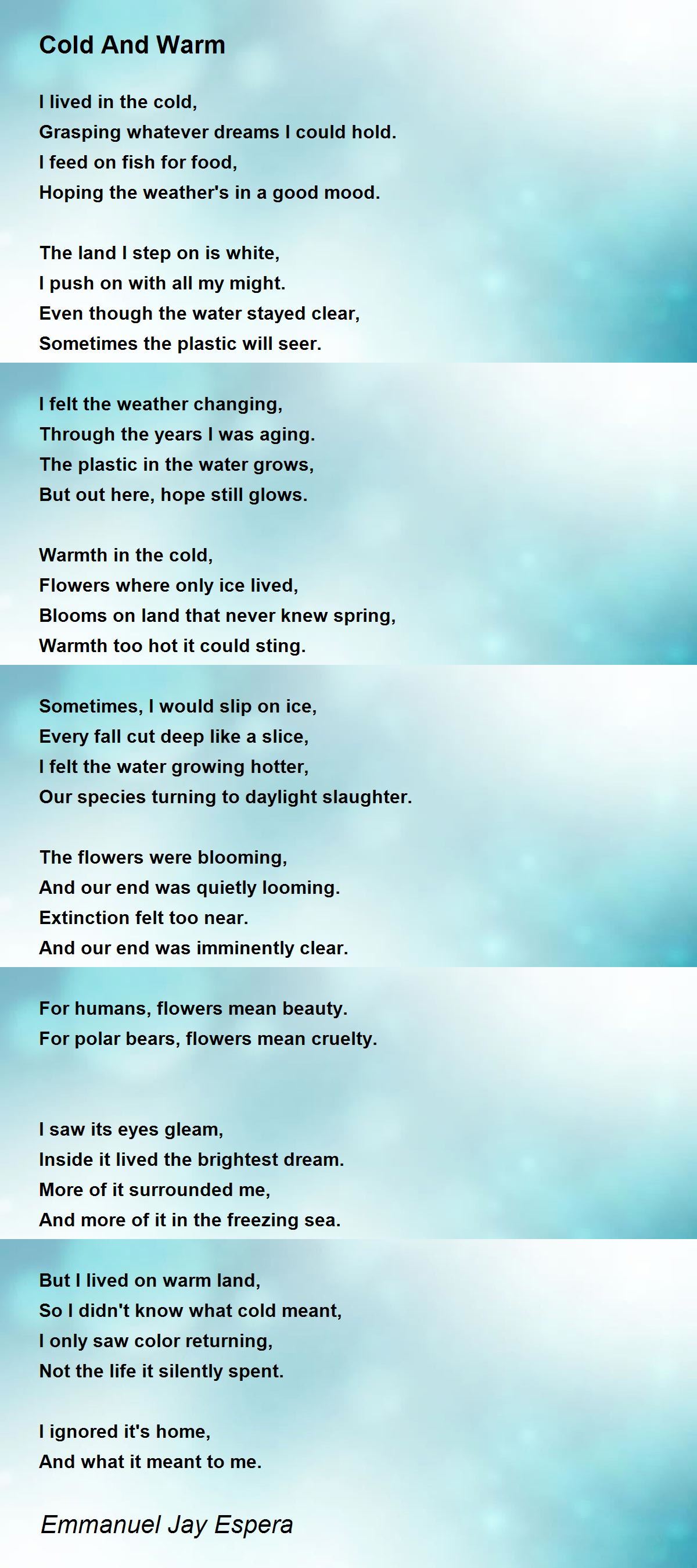 Cold And Warm

I lived in the cold,
Grasping whatever dreams I could hold.
I feed on fish for food,
Hoping the weather's in a good mood.

The land I step on is white,
I push on with all my might.
Even though the water stayed clear,
Sometimes the plastic will seer.

I felt the weather changing,
Through the years I was aging.
The plastic in the water grows,
But out here, hope still glows.

Warmth in the cold,
Flowers where only ice lived,
Blooms on land that never knew spring,
Warmth too hot it could sting.

Sometimes, I would slip on ice,
Every fall cut deep like a slice,
I felt the water growing hotter,
Our species turning to daylight slaughter.

The flowers were blooming,
And our end was quietly looming.
Extinction felt too near.
And our end was imminently clear.

For humans, flowers mean beauty.
For polar bears, flowers mean cruelty.

I saw its eyes gleam,
Inside it lived the brightest dream.
More of it surrounded me,
And more of it in the freezing sea.

But I lived on warm land,
So I didn't know what cold meant,
I only saw color returning,
Not the life it silently spent.

I ignored it's home,
And what it meant to me.

Emmanuel Jay Espera